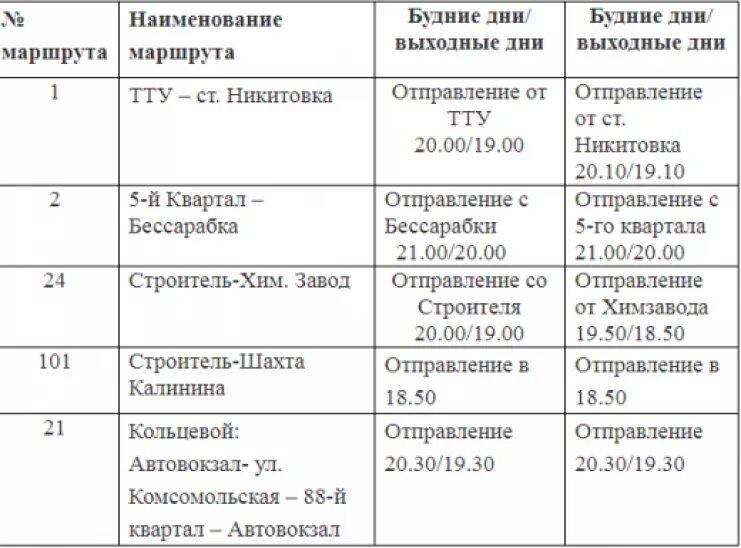 | № маршрута | Наименование маршрута | Будние дни/ выходные дни | Будние дни/ выходные дни |
|---|---|---|---|
| 1 | ТТУ – ст. Никитовка | Отправление от ТТУ 20.00/19.00 | Отправление от ст. Никитовка 20.10/19.10 |
| 2 | 5-й Квартал – Бессарабка | Отправление с Бессарабки 21.00/20.00 | Отправление с 5-го квартала 21.00/20.00 |
| 24 | Строитель-Хим. Завод | Отправление со Строителя 20.00/19.00 | Отправление от Химзавода 19.50/18.50 |
| 101 | Строитель-Шахта Калинина | Отправление в 18.50 | Отправление в 18.50 |
| 21 | Кольцевой: Автовокзал- ул. Комсомольская – 88-й квартал – Автовокзал | Отправление 20.30/19.30 | Отправление 20.30/19.30 |